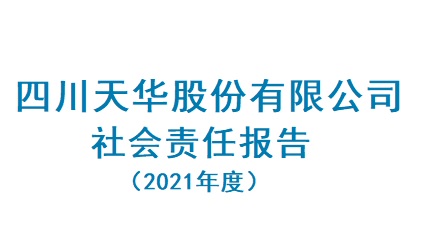 四川天华股份有限公司
社会责任报告
（2021年度）